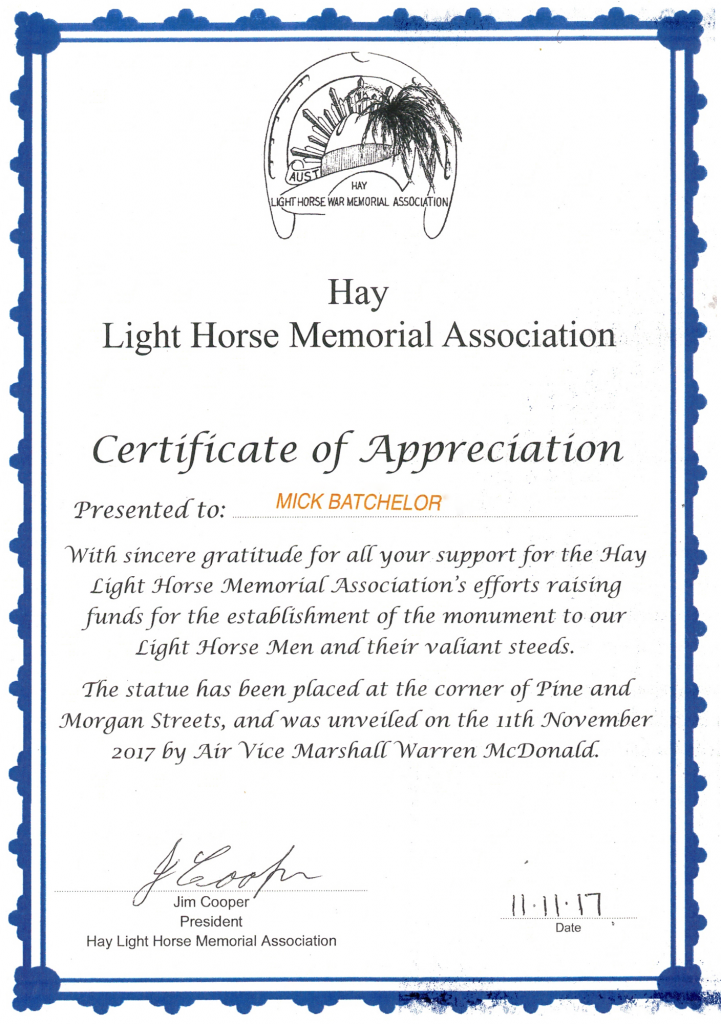 AUST
HAY
LIGHT HORSE WAR MEMORIAL ASSOCIATION

Hay
Light Horse Memorial Association

Certificate of Appreciation

Presented to: MICK BATCHELOR

With sincere gratitude for all your support for the Hay Light Horse Memorial Association's efforts raising funds for the establishment of the monument to our Light Horse Men and their valiant steeds.

The statue has been placed at the corner of Pine and Morgan Streets, and was unveiled on the 11th November 2017 by Air Vice Marshall Warren McDonald.

J Cooper
Jim Cooper
President
Hay Light Horse Memorial Association

11·11·17
Date